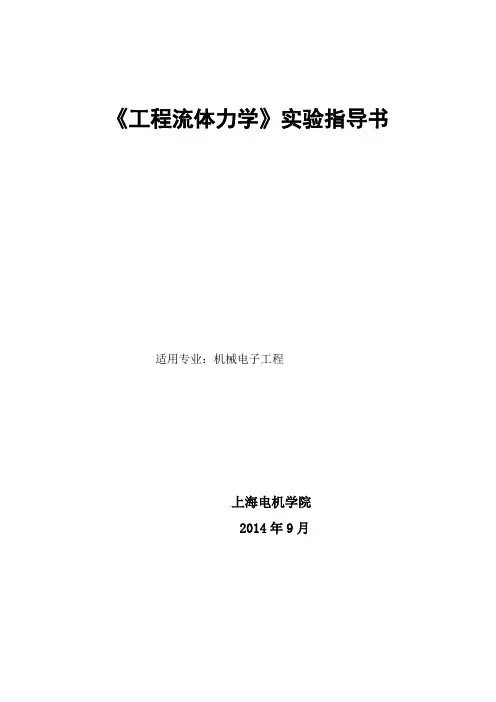 《工程流体力学》实验指导书

适用专业：机械电子工程

上海电机学院

2014年9月